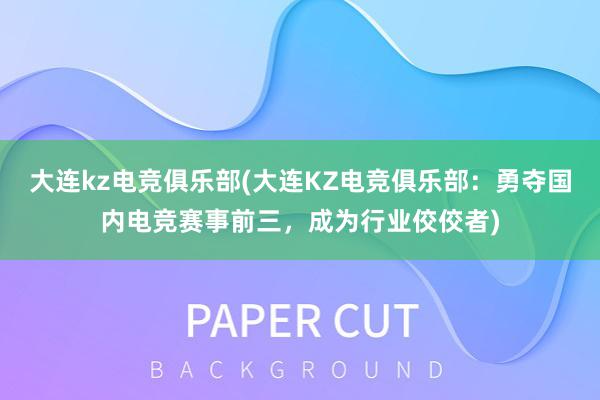 大连kz电竞俱乐部(大连KZ电竞俱乐部：勇夺国内电竞赛事前三，成为行业佼佼者)

PAPER CUT

BACKGROUND